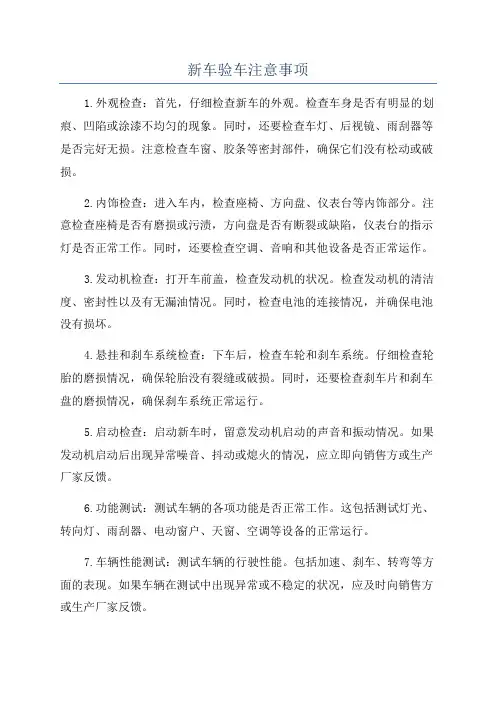 新车验车注意事项

1.外观检查：首先，仔细检查新车的外观。检查车身是否有明显的划痕、凹陷或涂漆不均匀的现象。同时，还要检查车灯、后视镜、雨刮器等是否完好无损。注意检查车窗、胶条等密封部件，确保它们没有松动或破损。

2.内饰检查：进入车内，检查座椅、方向盘、仪表台等内饰部分。注意检查座椅是否有磨损或污渍，方向盘是否有断裂或缺陷，仪表台的指示灯是否正常工作。同时，还要检查空调、音响和其他设备是否正常运作。

3.发动机检查：打开车前盖，检查发动机的状况。检查发动机的清洁度、密封性以及有无漏油情况。同时，检查电池的连接情况，并确保电池没有损坏。

4.悬挂和刹车系统检查：下车后，检查车轮和刹车系统。仔细检查轮胎的磨损情况，确保轮胎没有裂缝或破损。同时，还要检查刹车片和刹车盘的磨损情况，确保刹车系统正常运行。

5.启动检查：启动新车时，留意发动机启动的声音和振动情况。如果发动机启动后出现异常噪音、抖动或熄火的情况，应立即向销售方或生产厂家反馈。

6.功能测试：测试车辆的各项功能是否正常工作。这包括测试灯光、转向灯、雨刮器、电动窗户、天窗、空调等设备的正常运行。

7.车辆性能测试：测试车辆的行驶性能。包括加速、刹车、转弯等方面的表现。如果车辆在测试中出现异常或不稳定的状况，应及时向销售方或生产厂家反馈。